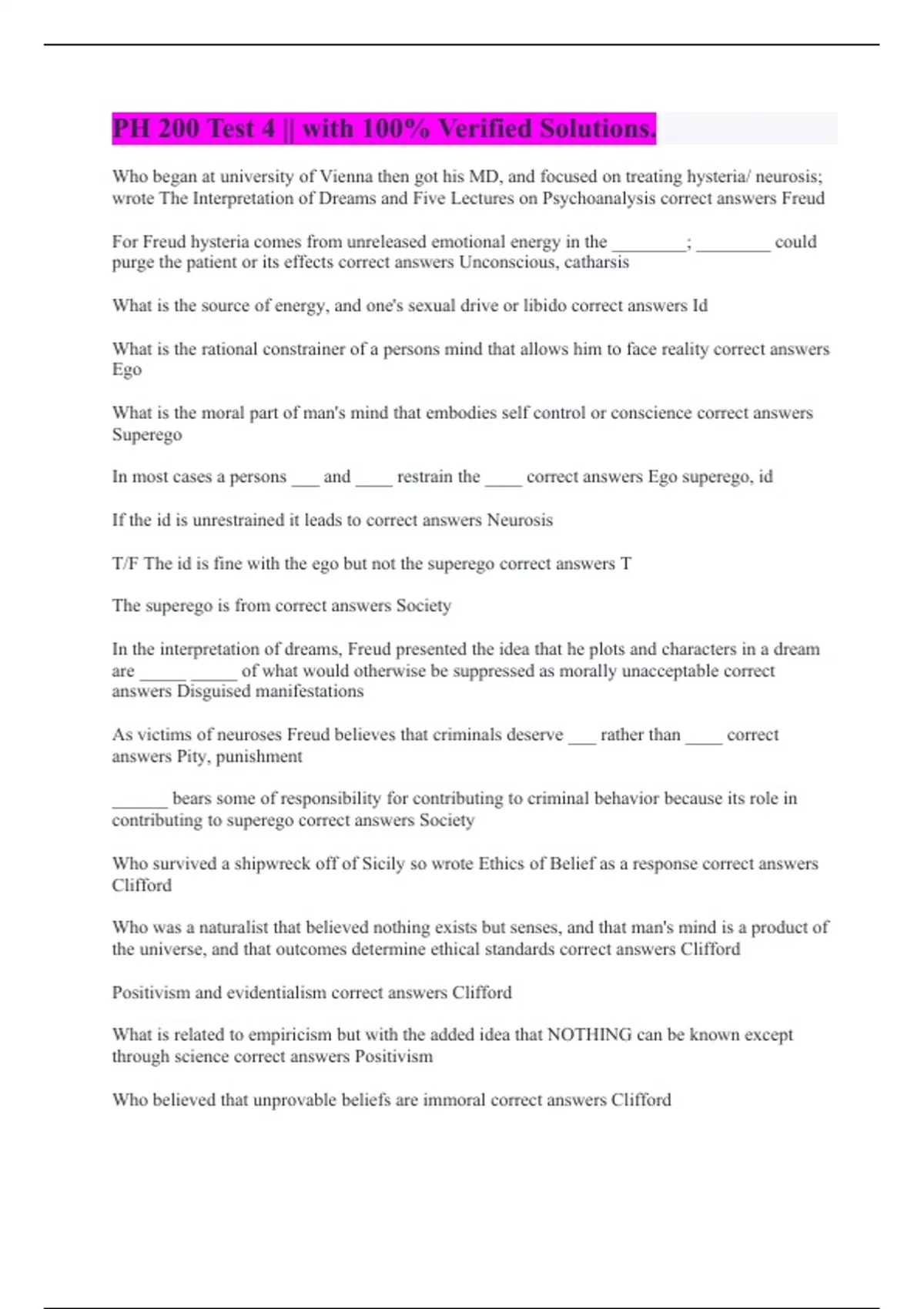 PH 200 Test 4 || with 100% Verified Solutions.

Who began at university of Vienna then got his MD, and focused on treating hysteria/ neurosis; wrote The Interpretation of Dreams and Five Lectures on Psychoanalysis correct answers Freud

For Freud hysteria comes from unreleased emotional energy in the ________; ________ could purge the patient or its effects correct answers Unconscious, catharsis

What is the source of energy, and one's sexual drive or libido correct answers Id

What is the rational constrainer of a persons mind that allows him to face reality correct answers Ego

What is the moral part of man's mind that embodies self control or conscience correct answers Superego

In most cases a persons ___ and ____ restrain the ____ correct answers Ego superego, id

If the id is unrestrained it leads to correct answers Neurosis

T/F The id is fine with the ego but not the superego correct answers T

The superego is from correct answers Society

In the interpretation of dreams, Freud presented the idea that he plots and characters in a dream are _____ _____ of what would otherwise be suppressed as morally unacceptable correct answers Disguised manifestations

As victims of neuroses Freud believes that criminals deserve ___ rather than ____ correct answers Pity, punishment

______ bears some of responsibility for contributing to criminal behavior because its role in contributing to superego correct answers Society

Who survived a shipwreck off of Sicily so wrote Ethics of Belief as a response correct answers Clifford

Who was a naturalist that believed nothing exists but senses, and that man's mind is a product of the universe, and that outcomes determine ethical standards correct answers Clifford

Positivism and evidentialism correct answers Clifford

What is related to empiricism but with the added idea that NOTHING can be known except through science correct answers Positivism

Who believed that unprovable beliefs are immoral correct answers Clifford